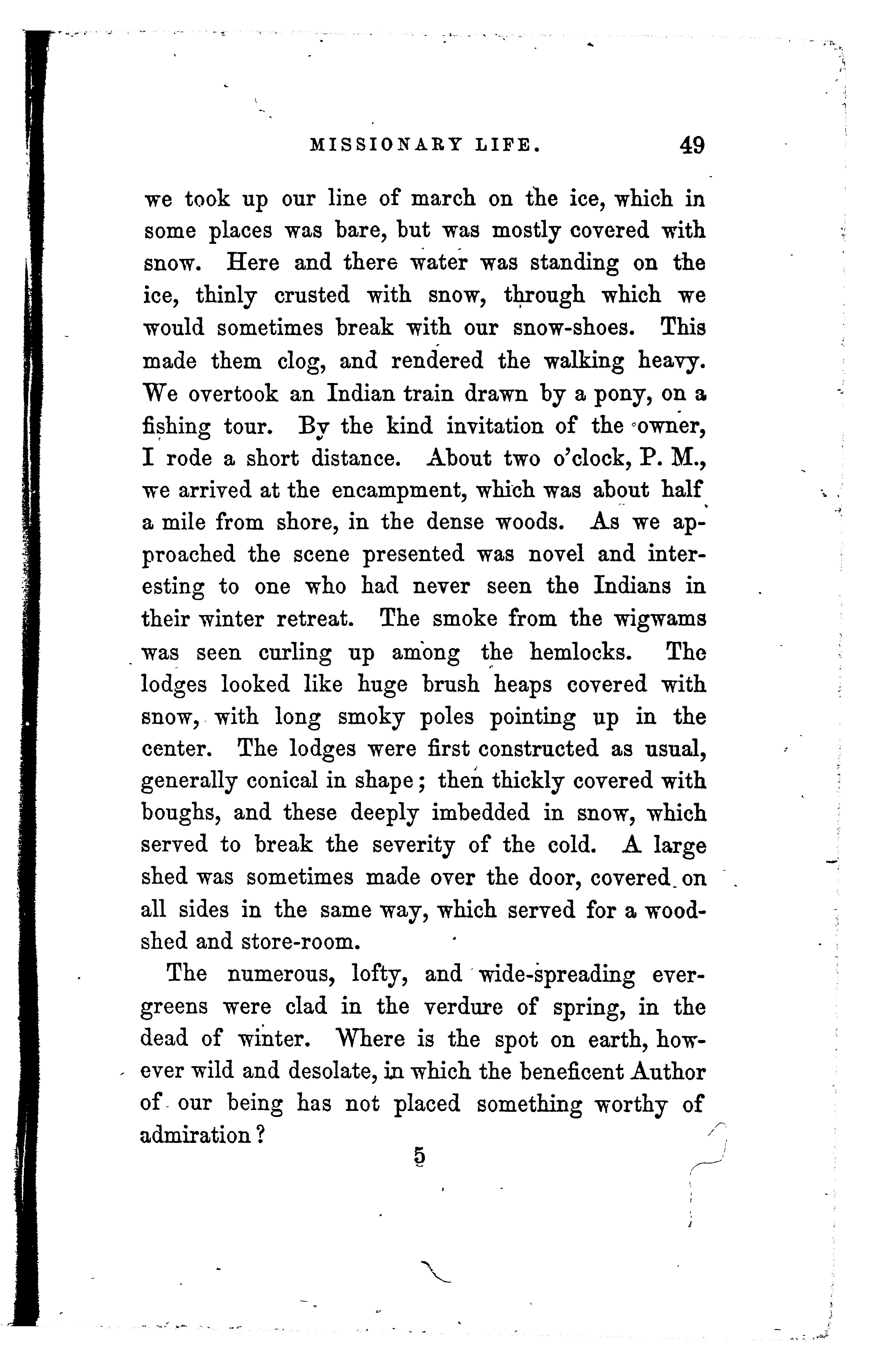 MISSIONARY LIFE. 49

we took up our line of march on the ice, which in some places was bare, but was mostly covered with snow. Here and there water was standing on the ice, thinly crusted with snow, through which we would sometimes break with our snow-shoes. This made them clog, and rendered the walking heavy. We overtook an Indian train drawn by a pony, on a fishing tour. By the kind invitation of the owner, I rode a short distance. About two o'clock, P. M., we arrived at the encampment, which was about half a mile from shore, in the dense woods. As we approached the scene presented was novel and interesting to one who had never seen the Indians in their winter retreat. The smoke from the wigwams was seen curling up among the hemlocks. The lodges looked like huge brush heaps covered with snow, with long smoky poles pointing up in the center. The lodges were first constructed as usual, generally conical in shape; then thickly covered with boughs, and these deeply imbedded in snow, which served to break the severity of the cold. A large shed was sometimes made over the door, covered on all sides in the same way, which served for a woodshed and store-room.

The numerous, lofty, and wide-spreading evergreens were clad in the verdure of spring, in the dead of winter. Where is the spot on earth, however wild and desolate, in which the beneficent Author of our being has not placed something worthy of admiration?

5